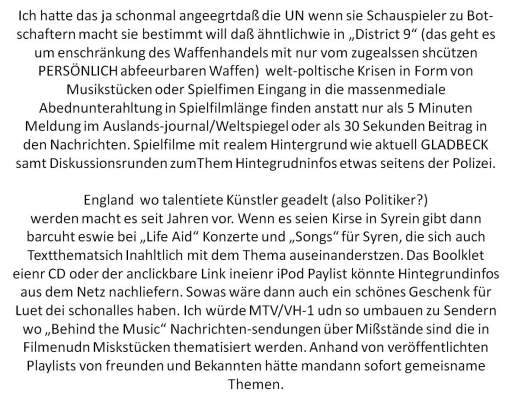 Ich hatte das ja schonmal angeegrtdaß die UN wenn sie Schauspieler zu Botschaftern macht sie bestimmt will daß ähntlichwie in „District 9“ (das geht es um enschränkung des Waffenhandels mit nur vom zugealssen shcützen PERSÖNLICH abfeeurbaren Waffen) welt-poltische Krisen in Form von Musikstücken oder Spielfimen Eingang in die massenmediale Abednunterahltung in Spielfilmlänge finden anstatt nur als 5 Minuten Meldung im Auslands-journal/Weltspiegel oder als 30 Sekunden Beitrag in den Nachrichten. Spielfilme mit realem Hintergrund wie aktuell GLADBECK samt Diskussionsrunden zumThem Hintegrudninfos etwas seitens der Polizei.

England wo talentiete Künstler geadelt (also Politiker?) werden macht es seit Jahren vor. Wenn es seien Kirse in Syrein gibt dann barcuht eswie bei „Life Aid“ Konzerte und „Songs“ für Syren, die sich auch Textthematsich Inahltlich mit dem Thema auseinanderstzen. Das Boolklet eienr CD oder der anclickbare Link ineienr iPod Paylist könnte Hintegrundinfos aus dem Netz nachliefern. Sowas wäre dann auch ein schönes Geschenk für Luet dei schonalles haben. Ich würde MTV/VH-1 udn so umbauen zu Sendern wo „Behind the Music“ Nachrichten-sendungen über Mißstände sind die in Filmenudn Miskstücken thematisiert werden. Anhand von veröffentlichten Playlists von freunden und Bekannten hätte mandann sofort gemeisname Themen.